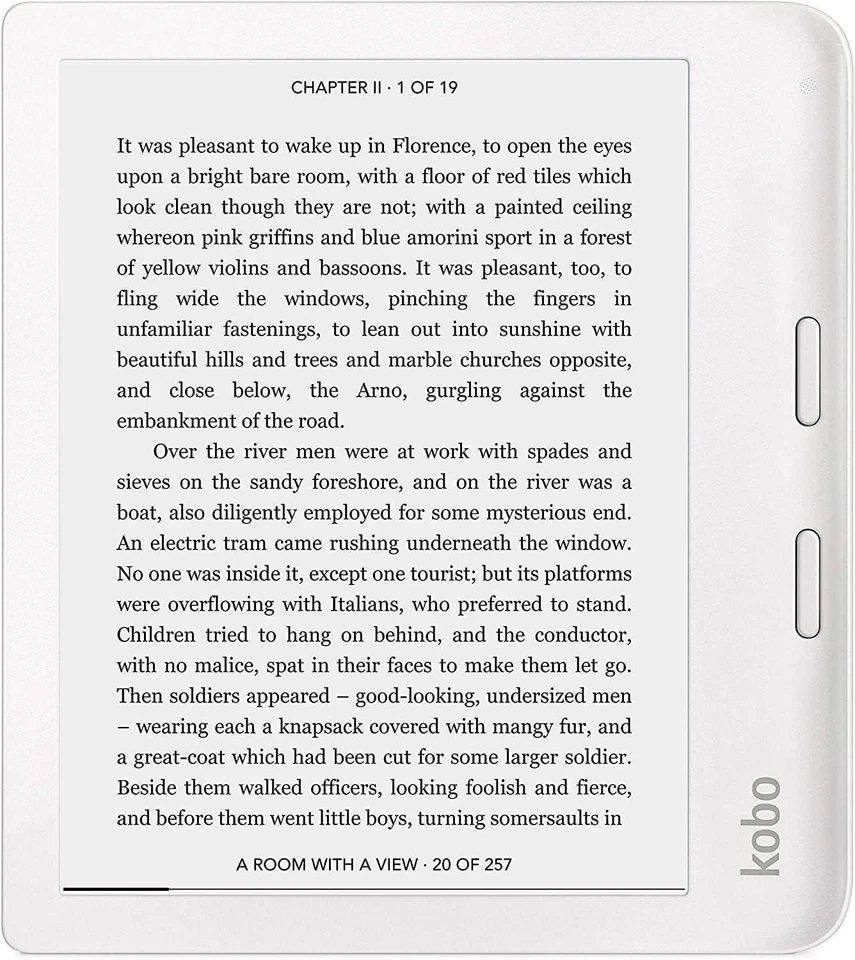 CHAPTER II · 1 OF 19

It was pleasant to wake up in Florence, to open the eyes upon a bright bare room, with a floor of red tiles which look clean though they are not; with a painted ceiling whereon pink griffins and blue amorini sport in a forest of yellow violins and bassoons. It was pleasant, too, to fling wide the windows, pinching the fingers in unfamiliar fastenings, to lean out into sunshine with beautiful hills and trees and marble churches opposite, and close below, the Arno, gurgling against the embankment of the road.

Over the river men were at work with spades and sieves on the sandy foreshore, and on the river was a boat, also diligently employed for some mysterious end. An electric tram came rushing underneath the window. No one was inside it, except one tourist; but its platforms were overflowing with Italians, who preferred to stand. Children tried to hang on behind, and the conductor, with no malice, spat in their faces to make them let go. Then soldiers appeared – good-looking, undersized men – wearing each a knapsack covered with mangy fur, and a great-coat which had been cut for some larger soldier. Beside them walked officers, looking foolish and fierce, and before them went little boys, turning somersaults in

A ROOM WITH A VIEW · 20 OF 257

kobo